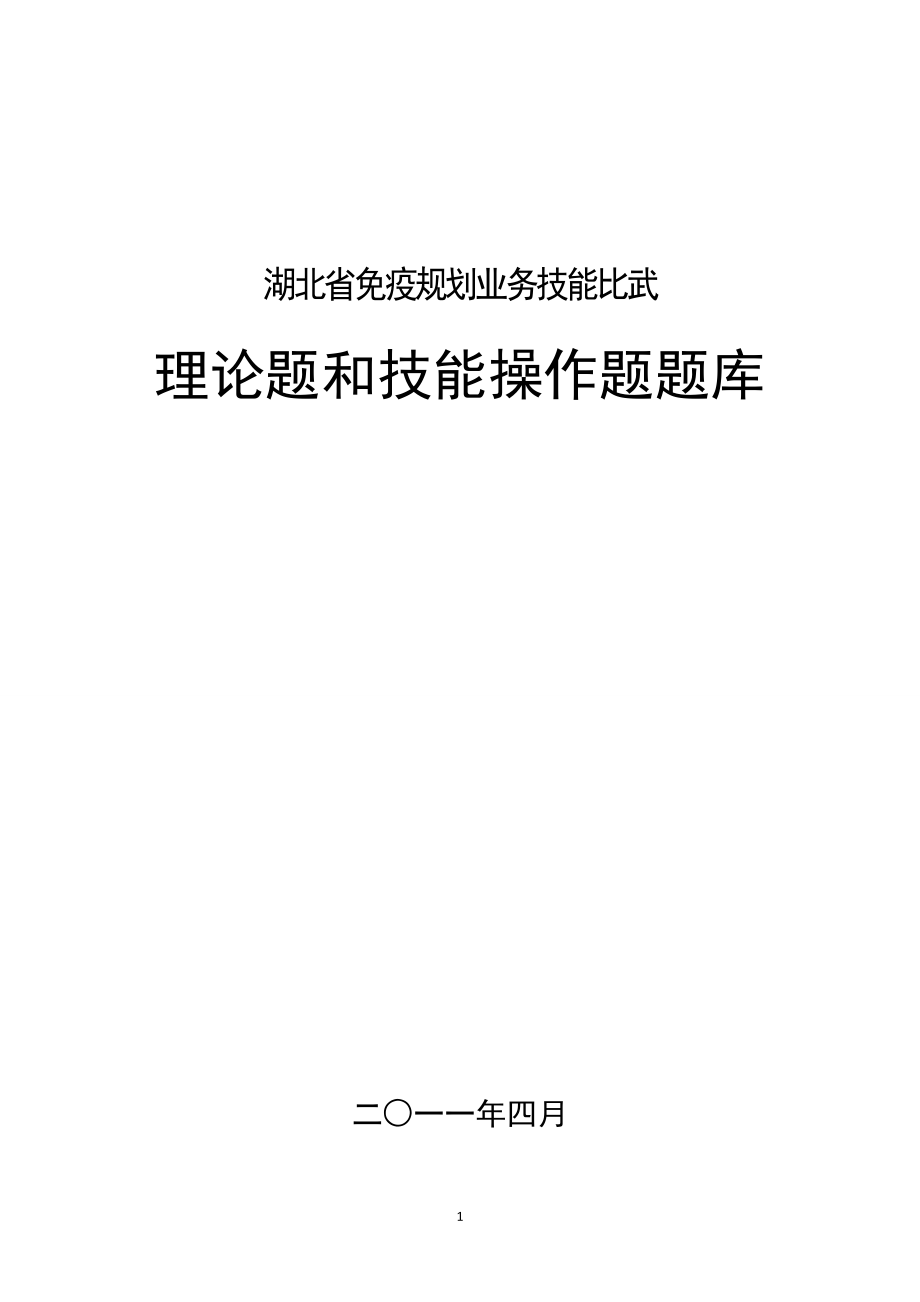 湖北省免疫规划业务技能比武

理论题和技能操作题题库

二〇一一年四月

1